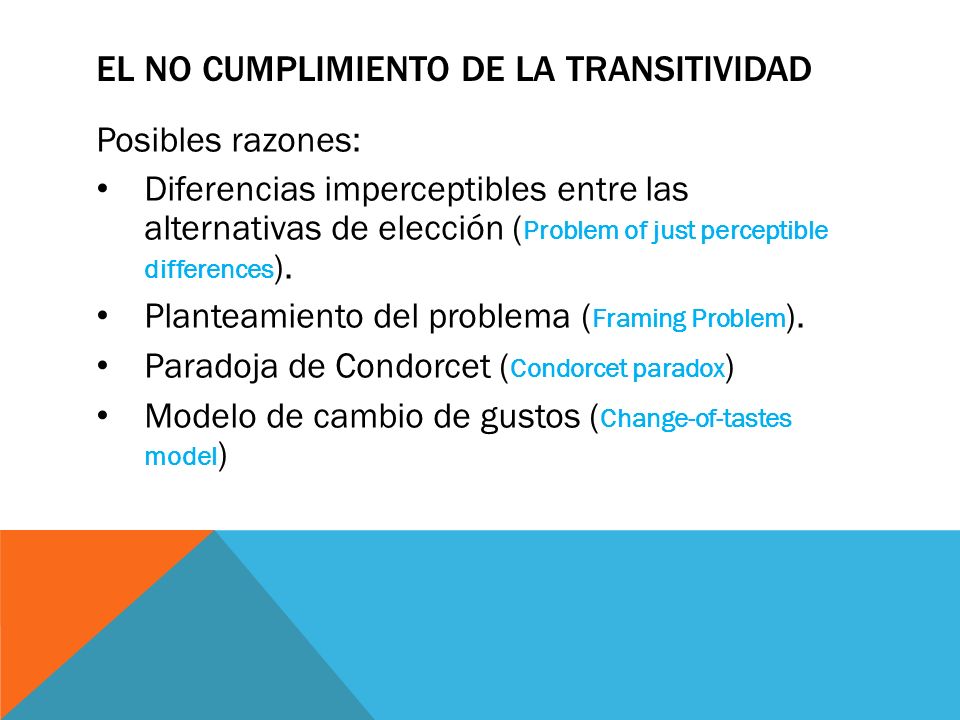 EL NO CUMPLIMIENTO DE LA TRANSITIVIDAD

Posibles razones:

• Diferencias imperceptibles entre las alternativas de elección (Problem of just perceptible differences).
• Planteamiento del problema (Framing Problem).
• Paradoja de Condorcet (Condorcet paradox)
• Modelo de cambio de gustos (Change-of-tastes model)